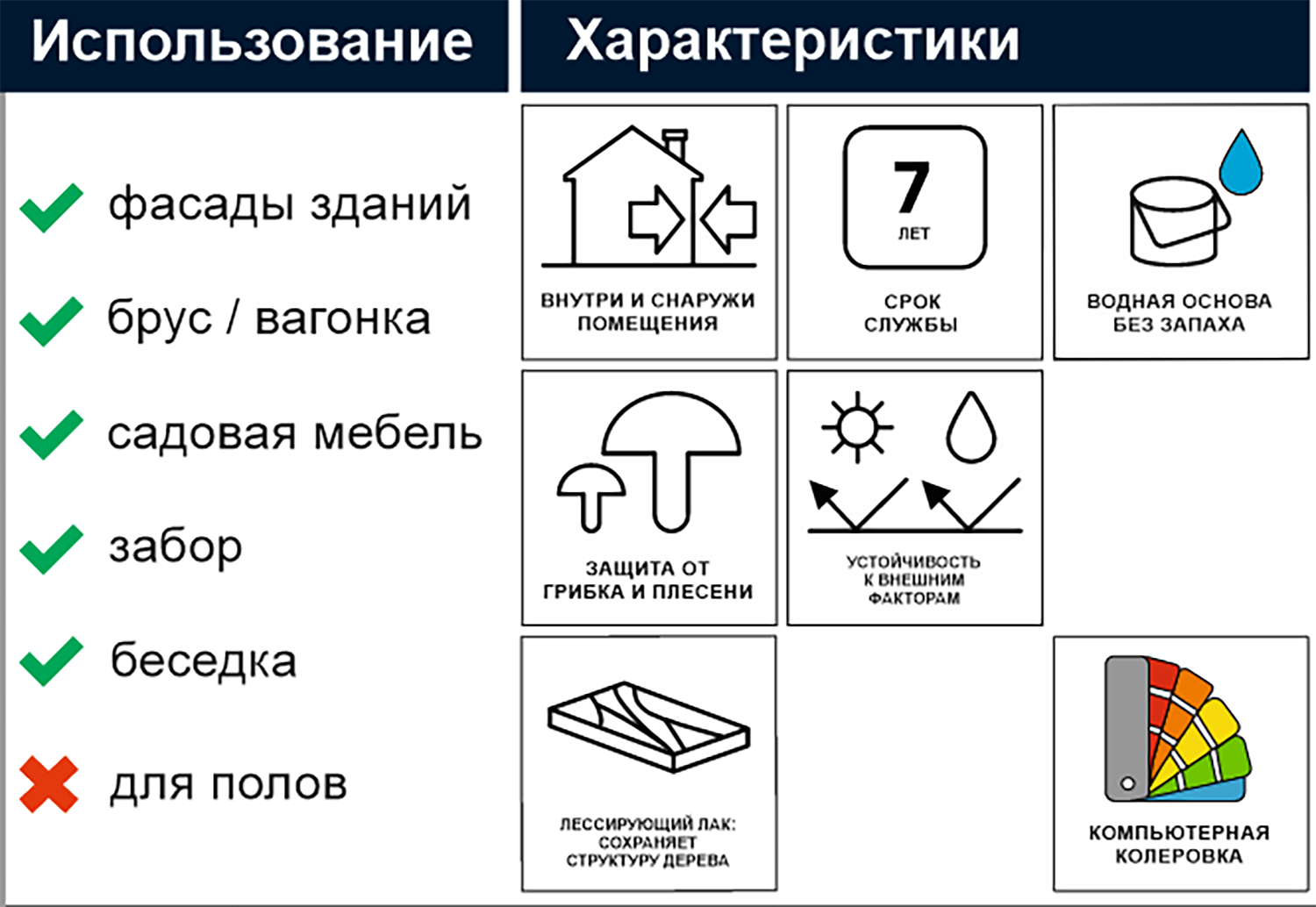 Использование

фасады зданий

брус / вагонка

садовая мебель

забор

беседка

для полов

Характеристики

ВНУТРИ И СНАРУЖИ ПОМЕЩЕНИЯ

7 ЛЕТ

СРОК СЛУЖБЫ

ВОДНАЯ ОСНОВА БЕЗ ЗАПАХА

ЗАЩИТА ОТ ГРИБКА И ПЛЕСЕНИ

УСТОЙЧИВОСТЬ К ВНЕШНИМ ФАКТОРАМ

ЛЕССИРУЮЩИЙ ЛАК: СОХРАНЯЕТ СТРУКТУРУ ДЕРЕВА

КОМПЬЮТЕРНАЯ КОЛЕРОВКА